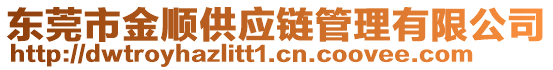 东莞市金顺供应链管理有限公司
http://dwtroyhazlitt1.cn.coovee.com